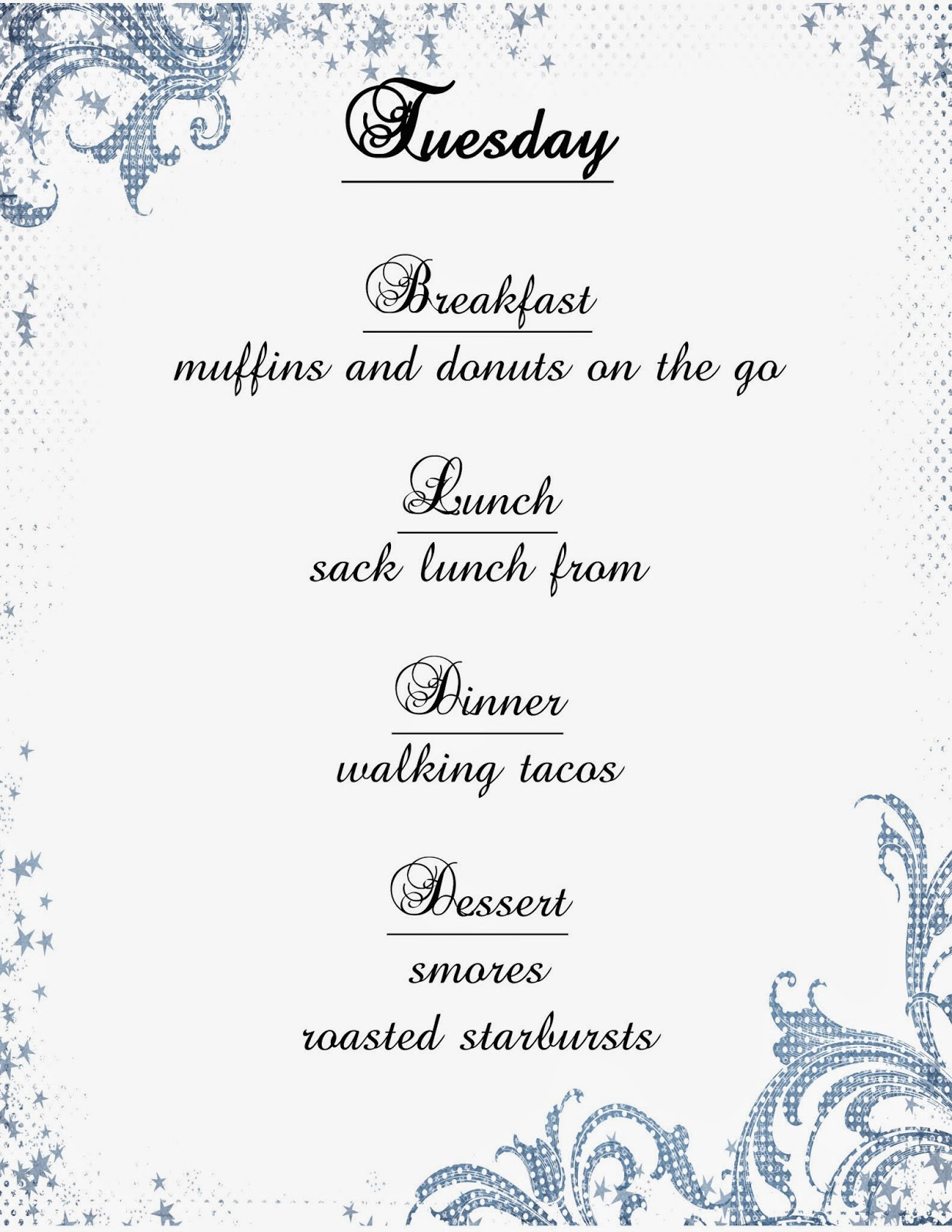 Tuesday

Breakfast
muffins and donuts on the go

Lunch
sack lunch from

Dinner
walking tacos

Dessert
smores
roasted starbursts